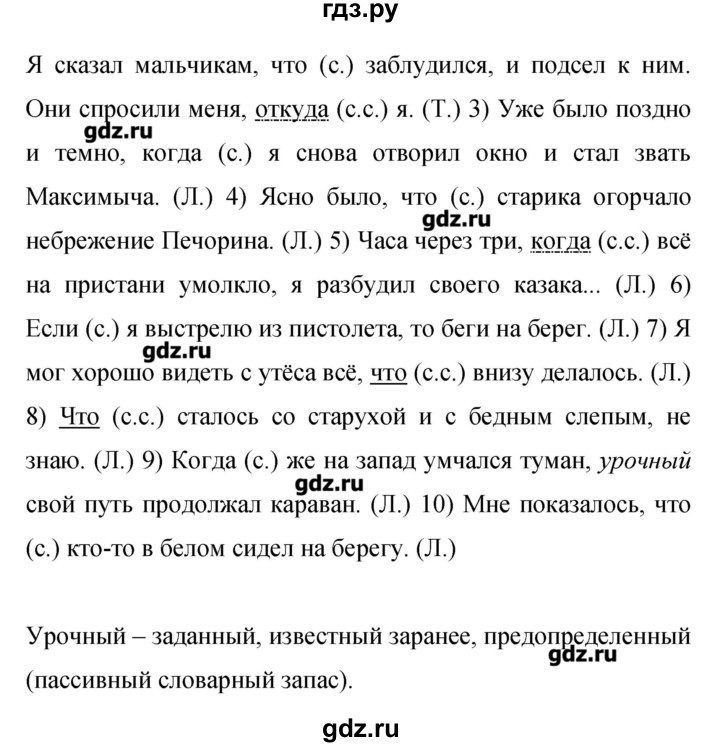 гдз.ру

Я сказал мальчикам, что (с.) заблудился, и подсел к ним. Они спросили меня, откуда (с.с.) я. (Т.) 3) Уже было поздно и темно, когда (с.) я снова отворил окно и стал звать Максимыча. (Л.) 4) Ясно было, что (с.) старика огорчало небрежение Печорина. (Л.) 5) Часа через три, когда (с.с.) всё на пристани умолкло, я разбудил своего казака... (Л.) 6) Если (с.) я выстрелю из пистолета, то беги на берег. (Л.) 7) Я мог хорошо видеть с утёса всё, что (с.с.) внизу делалось. (Л.) 8) Что (с.с.) сталось со старухой и с бедным слепым, не знаю. (Л.) 9) Когда (с.) же на запад умчался туман, урочный свой путь продолжал караван. (Л.) 10) Мне показалось, что (с.) кто-то в белом сидел на берегу. (Л.)

gdz.ru

gdz.ru

gdz.ru

gdz.ru

Урочный – заданный, известный заранее, предопределенный (пассивный словарный запас).

gdz.ru

gdz.ru